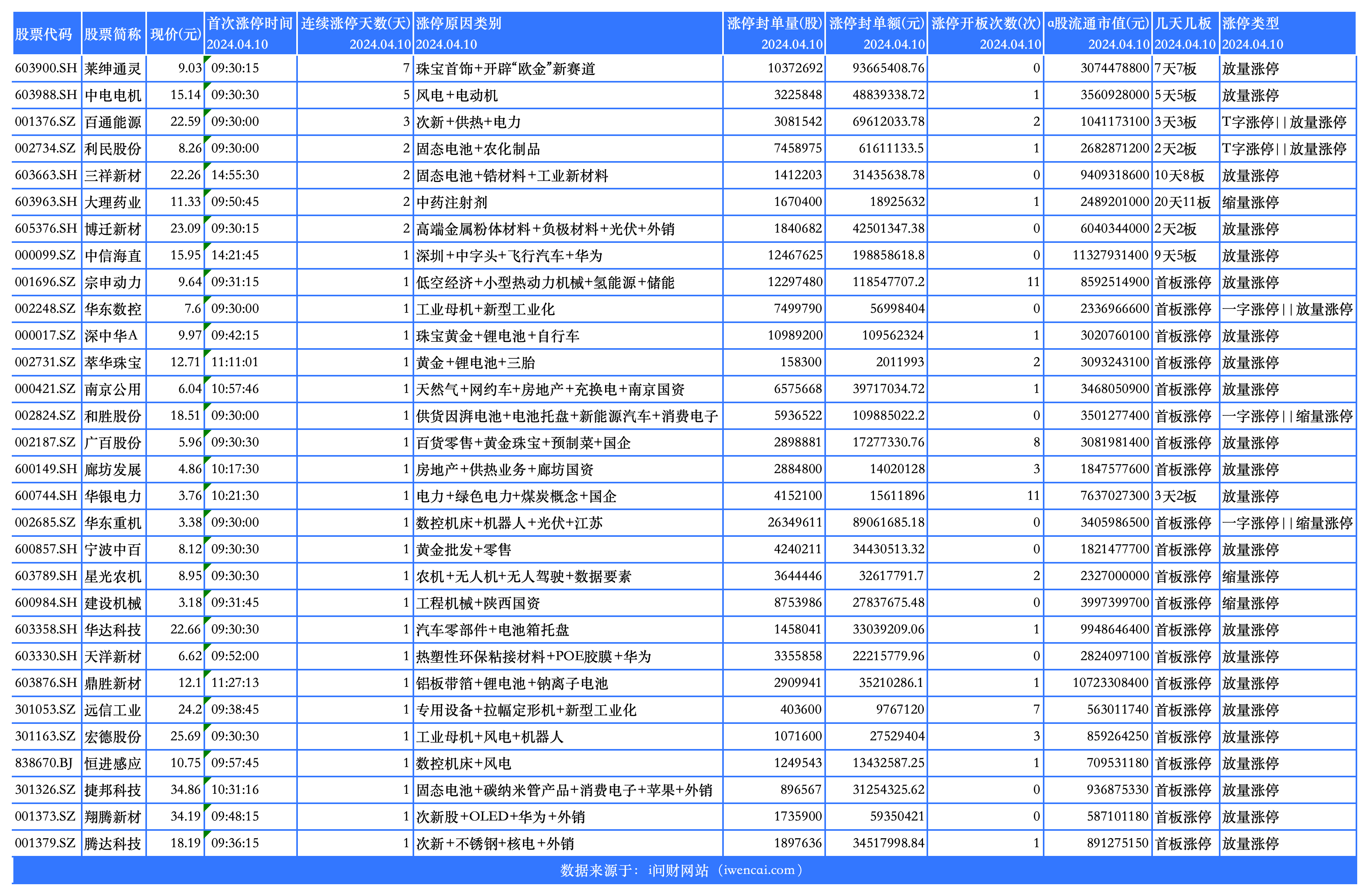 | 股票代码 | 股票简称 | 现价(元) | 首次涨停时间 2024.04.10 | 连续涨停天数(天) 2024.04.10 | 涨停原因类别 2024.04.10 | 涨停封单量(股) 2024.04.10 | 涨停封单额(元) 2024.04.10 | 涨停开板次数(次) 2024.04.10 | a股流通市值(元) 2024.04.10 | 几天几板 2024.04.10 | 涨停类型 2024.04.10 |
|---|---|---|---|---|---|---|---|---|---|---|---|
| 603900.SH | 莱绅通灵 | 9.03 | 09:30:15 | 7 | 珠宝首饰+开辟“欧金”新赛道 | 10372692 | 93665408.76 | 0 | 3074478800 | 7天7板 | 放量涨停 |
| 603988.SH | 中电电机 | 15.14 | 09:30:30 | 5 | 风电+电动机 | 3225848 | 48839338.72 | 1 | 3560928000 | 5天5板 | 放量涨停 |
| 001376.SZ | 百通能源 | 22.59 | 09:30:00 | 3 | 次新+供热+电力 | 3081542 | 69612033.78 | 2 | 1041173100 | 3天3板 | T字涨停\|\|放量涨停 |
| 002734.SZ | 利民股份 | 8.26 | 09:30:00 | 2 | 固态电池+农化制品 | 7458975 | 61611133.5 | 1 | 2682871200 | 2天2板 | T字涨停\|\|放量涨停 |
| 603663.SH | 三祥新材 | 22.26 | 14:55:30 | 2 | 固态电池+锆材料+工业新材料 | 1412203 | 31435638.78 | 0 | 9409318600 | 10天8板 | 放量涨停 |
| 603963.SH | 大理药业 | 11.33 | 09:50:45 | 2 | 中药注射剂 | 1670400 | 18925632 | 1 | 2489201000 | 20天11板 | 缩量涨停 |
| 605376.SH | 博迁新材 | 23.09 | 09:30:15 | 2 | 高端金属粉体材料+负极材料+光伏+外销 | 1840682 | 42501347.38 | 0 | 6040344000 | 2天2板 | 放量涨停 |
| 000099.SZ | 中信海直 | 15.95 | 14:21:45 | 1 | 深圳+中字头+飞行汽车+华为 | 12467625 | 198858618.8 | 0 | 11327931400 | 9天5板 | 放量涨停 |
| 001696.SZ | 宗申动力 | 9.64 | 09:31:15 | 1 | 低空经济+小型热动力机械+氢能源+储能 | 12297480 | 118547707.2 | 11 | 8592514900 | 首板涨停 | 放量涨停 |
| 002248.SZ | 华东数控 | 7.6 | 09:30:00 | 1 | 工业母机+新型工业化 | 7499790 | 56998404 | 0 | 2336966600 | 首板涨停 | 一字涨停\|\|放量涨停 |
| 000017.SZ | 深中华A | 9.97 | 09:42:15 | 1 | 珠宝黄金+锂电池+自行车 | 10989200 | 109562324 | 1 | 3020760100 | 首板涨停 | 放量涨停 |
| 002731.SZ | 萃华珠宝 | 12.71 | 11:11:01 | 1 | 黄金+锂电池+三胎 | 158300 | 2011993 | 2 | 3093243100 | 首板涨停 | 放量涨停 |
| 000421.SZ | 南京公用 | 6.04 | 10:57:46 | 1 | 天然气+网约车+房地产+充换电+南京国资 | 6575668 | 39717034.72 | 1 | 3468050900 | 首板涨停 | 放量涨停 |
| 002824.SZ | 和胜股份 | 18.51 | 09:30:00 | 1 | 供货因湃电池+电池托盘+新能源汽车+消费电子 | 5936522 | 109885022.2 | 0 | 3501277400 | 首板涨停 | 一字涨停\|\|缩量涨停 |
| 002187.SZ | 广百股份 | 5.96 | 09:30:30 | 1 | 百货零售+黄金珠宝+预制菜+国企 | 2898881 | 17277330.76 | 8 | 3081981400 | 首板涨停 | 放量涨停 |
| 600149.SH | 廊坊发展 | 4.86 | 10:17:30 | 1 | 房地产+供热业务+廊坊国资 | 2884800 | 14020128 | 3 | 1847577600 | 首板涨停 | 放量涨停 |
| 600744.SH | 华银电力 | 3.76 | 10:21:30 | 1 | 电力+绿色电力+煤炭概念+国企 | 4152100 | 15611896 | 11 | 7637027300 | 3天2板 | 放量涨停 |
| 002685.SZ | 华东重机 | 3.38 | 09:30:00 | 1 | 数控机床+机器人+光伏+江苏 | 26349611 | 89061685.18 | 0 | 3405986500 | 首板涨停 | 一字涨停\|\|缩量涨停 |
| 600857.SH | 宁波中百 | 8.12 | 09:30:30 | 1 | 黄金批发+零售 | 4240211 | 34430513.32 | 0 | 1821477700 | 首板涨停 | 放量涨停 |
| 603789.SH | 星光农机 | 8.95 | 09:30:30 | 1 | 农机+无人机+无人驾驶+数据要素 | 3644446 | 32617791.7 | 2 | 2327000000 | 首板涨停 | 缩量涨停 |
| 600984.SH | 建设机械 | 3.18 | 09:31:45 | 1 | 工程机械+陕西国资 | 8753986 | 27837675.48 | 0 | 3997399700 | 首板涨停 | 缩量涨停 |
| 603358.SH | 华达科技 | 22.66 | 09:30:30 | 1 | 汽车零部件+电池箱托盘 | 1458041 | 33039209.06 | 1 | 9948646400 | 首板涨停 | 放量涨停 |
| 603330.SH | 天洋新材 | 6.62 | 09:52:00 | 1 | 热塑性环保粘接材料+POE胶膜+华为 | 3355858 | 22215779.96 | 0 | 2824097100 | 首板涨停 | 放量涨停 |
| 603876.SH | 鼎胜新材 | 12.1 | 11:27:13 | 1 | 铝板带箔+锂电池+钠离子电池 | 2909941 | 35210286.1 | 1 | 10723308400 | 首板涨停 | 放量涨停 |
| 301053.SZ | 远信工业 | 24.2 | 09:38:45 | 1 | 专用设备+拉幅定形机+新型工业化 | 403600 | 9767120 | 7 | 563011740 | 首板涨停 | 放量涨停 |
| 301163.SZ | 宏德股份 | 25.69 | 09:30:30 | 1 | 工业母机+风电+机器人 | 1071600 | 27529404 | 3 | 859264250 | 首板涨停 | 放量涨停 |
| 838670.BJ | 恒进感应 | 10.75 | 09:57:45 | 1 | 数控机床+风电 | 1249543 | 13432587.25 | 1 | 709531180 | 首板涨停 | 放量涨停 |
| 301326.SZ | 捷邦科技 | 34.86 | 10:31:16 | 1 | 固态电池+碳纳米管产品+消费电子+苹果+外销 | 896567 | 31254325.62 | 0 | 936875330 | 首板涨停 | 放量涨停 |
| 001373.SZ | 翔腾新材 | 34.19 | 09:48:15 | 1 | 次新股+OLED+华为+外销 | 1735900 | 59350421 | 0 | 587101180 | 首板涨停 | 放量涨停 |
| 001379.SZ | 腾达科技 | 18.19 | 09:36:15 | 1 | 次新+不锈钢+核电+外销 | 1897636 | 34517998.84 | 1 | 891275150 | 首板涨停 | 放量涨停 |

数据来源于：i问财网站（iwencai.com）